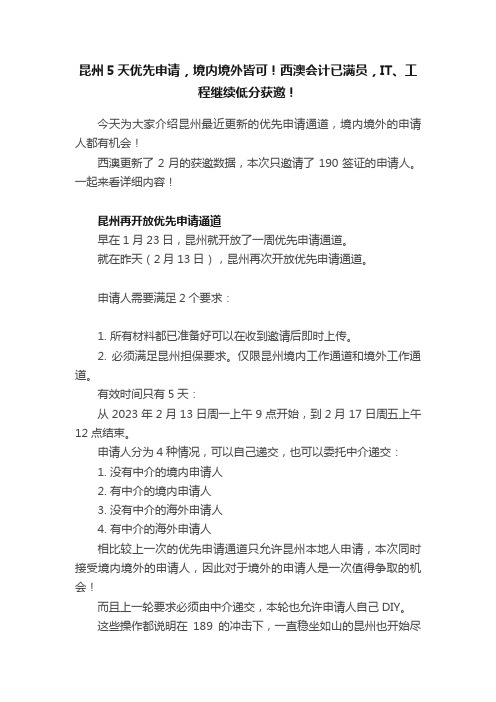 昆州 5 天优先申请，境内境外皆可！西澳会计已满员，IT、工程继续低分获邀！

今天为大家介绍昆州最近更新的优先申请通道，境内境外的申请人都有机会！

西澳更新了 2 月的获邀数据，本次只邀请了 190 签证的申请人。一起来看详细内容！

昆州再开放优先申请通道

早在 1 月 23 日，昆州就开放了一周优先申请通道。

就在昨天（2 月 13 日），昆州再次开放优先申请通道。

申请人需要满足 2 个要求：

1. 所有材料都已准备好可以在收到邀请后即时上传。

2. 必须满足昆州担保要求。仅限昆州境内工作通道和境外工作通道。

有效时间只有 5 天：

从 2023 年 2 月 13 日周一上午 9 点开始，到 2 月 17 日周五上午 12 点结束。

申请人分为 4 种情况，可以自己递交，也可以委托中介递交：

1. 没有中介的境内申请人

2. 有中介的境内申请人

3. 没有中介的海外申请人

4. 有中介的海外申请人

相比较上一次的优先申请通道只允许昆州本地人申请，本次同时接受境内境外的申请人，因此对于境外的申请人是一次值得争取的机会！

而且上一轮要求必须由中介递交，本轮也允许申请人自己 DIY。

这些操作都说明在 189 的冲击下，一直稳坐如山的昆州也开始尽